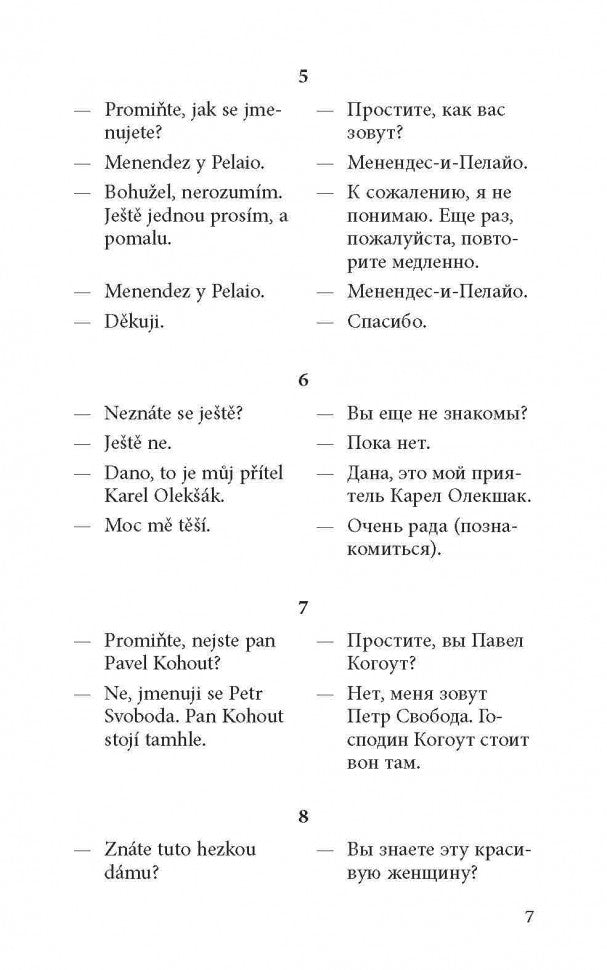 5

— Promiňte, jak se jmenujete?
— Menendez y Pelaio.
— Bohužel, nerozumím. Ještě jednou prosím, a pomalu.
— Menendez y Pelaio.
— Děkuji.

— Простите, как вас зовут?
— Менендес-и-Пелайо.
— К сожалению, я не понимаю. Еще раз, пожалуйста, повторите медленно.
— Менендес-и-Пелайо.
— Спасибо.

6

— Neznáte se ještě?
— Ještě ne.
— Dano, to je můj přítel Karel Olekšák.
— Moc mě těší.

— Вы еще не знакомы?
— Пока нет.
— Дана, это мой приятель Карел Олекшак.
— Очень рада (познакомиться).

7

— Promiňte, nejste pan Pavel Kohout?
— Ne, jmenuji se Petr Svoboda. Pan Kohout stojí tamhle.

— Простите, вы Павел Когоут?
— Нет, меня зовут Петр Свобода. Господин Когоут стоит вон там.

8

— Znáte tuto hezkou dámu?

— Вы знаете эту красивую женщину?

7